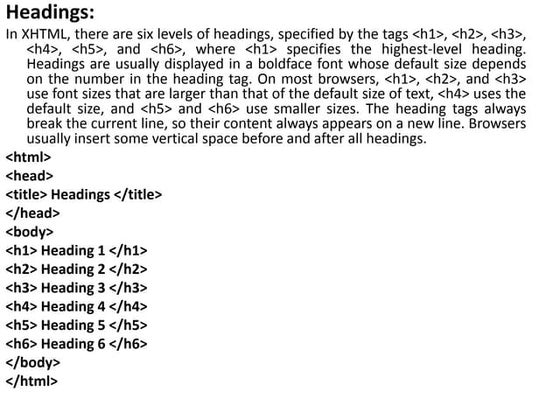 Headings:

In XHTML, there are six levels of headings, specified by the tags <h1>, <h2>, <h3>, <h4>, <h5>, and <h6>, where <h1> specifies the highest-level heading. Headings are usually displayed in a boldface font whose default size depends on the number in the heading tag. On most browsers, <h1>, <h2>, and <h3> use font sizes that are larger than that of the default size of text, <h4> uses the default size, and <h5> and <h6> use smaller sizes. The heading tags always break the current line, so their content always appears on a new line. Browsers usually insert some vertical space before and after all headings.

<html>
<head>
<title> Headings </title>
</head>
<body>
<h1> Heading 1 </h1>
<h2> Heading 2 </h2>
<h3> Heading 3 </h3>
<h4> Heading 4 </h4>
<h5> Heading 5 </h5>
<h6> Heading 6 </h6>
</body>
</html>